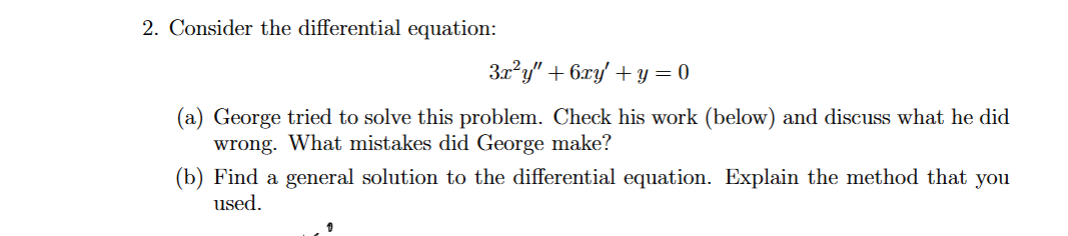 2. Consider the differential equation:

$3x^2y'' + 6xy' + y = 0$

(a) George tried to solve this problem. Check his work (below) and discuss what he did wrong. What mistakes did George make?

(b) Find a general solution to the differential equation. Explain the method that you used.